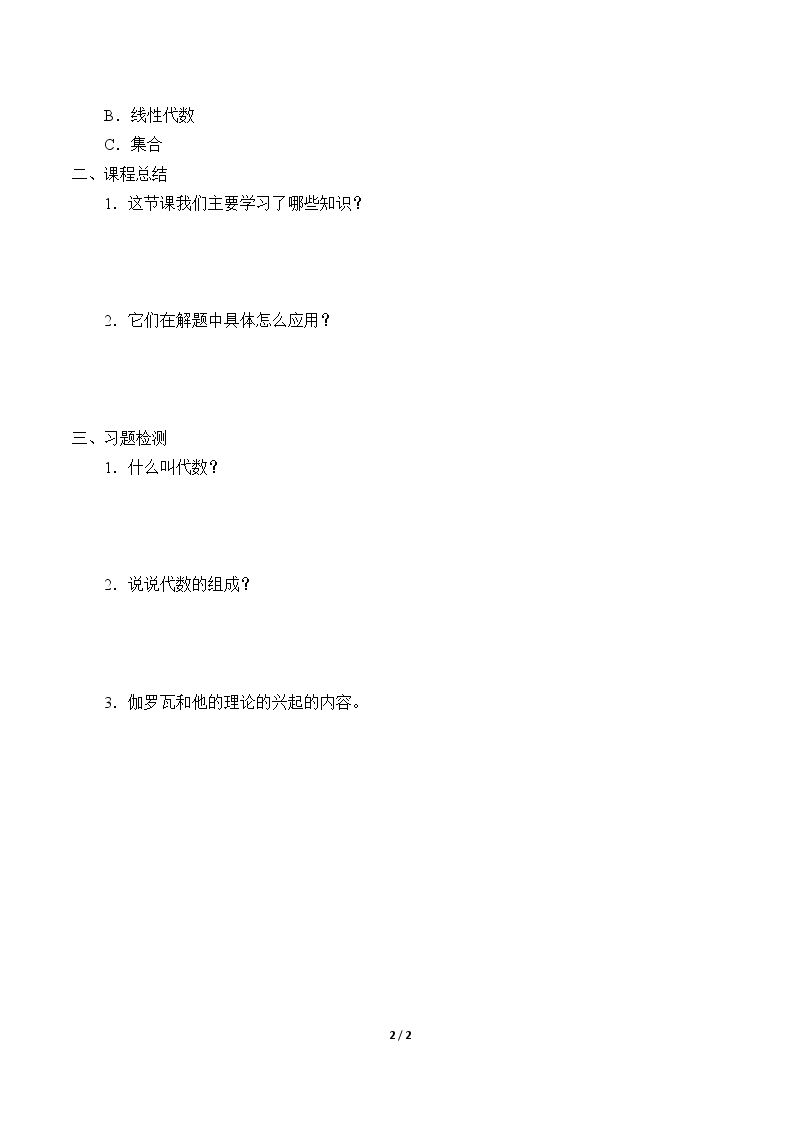 B．线性代数

C．集合

二、课程总结

1．这节课我们主要学习了哪些知识？

2．它们在解题中具体怎么应用？

三、习题检测

1．什么叫代数？

2．说说代数的组成？

3．伽罗瓦和他的理论的兴起的内容。

2 / 2